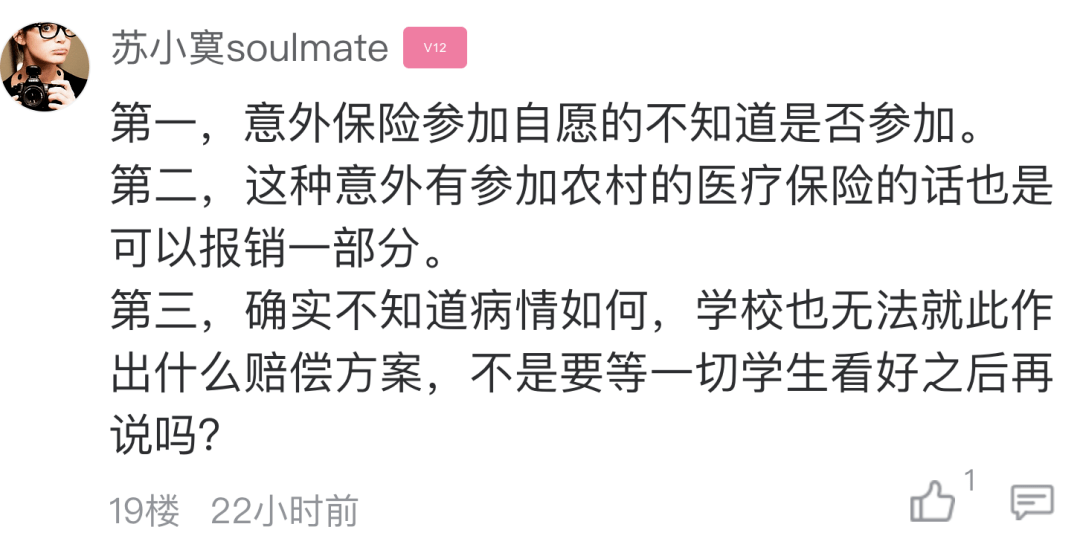 苏小寞soulmate V12

第一，意外保险参加自愿的不知道是否参加。
第二，这种意外有参加农村的医疗保险的话也是可以报销一部分。
第三，确实不知道病情如何，学校也无法就此作出什么赔偿方案，不是要等一切学生看好之后再说吗?

19楼 22小时前 1